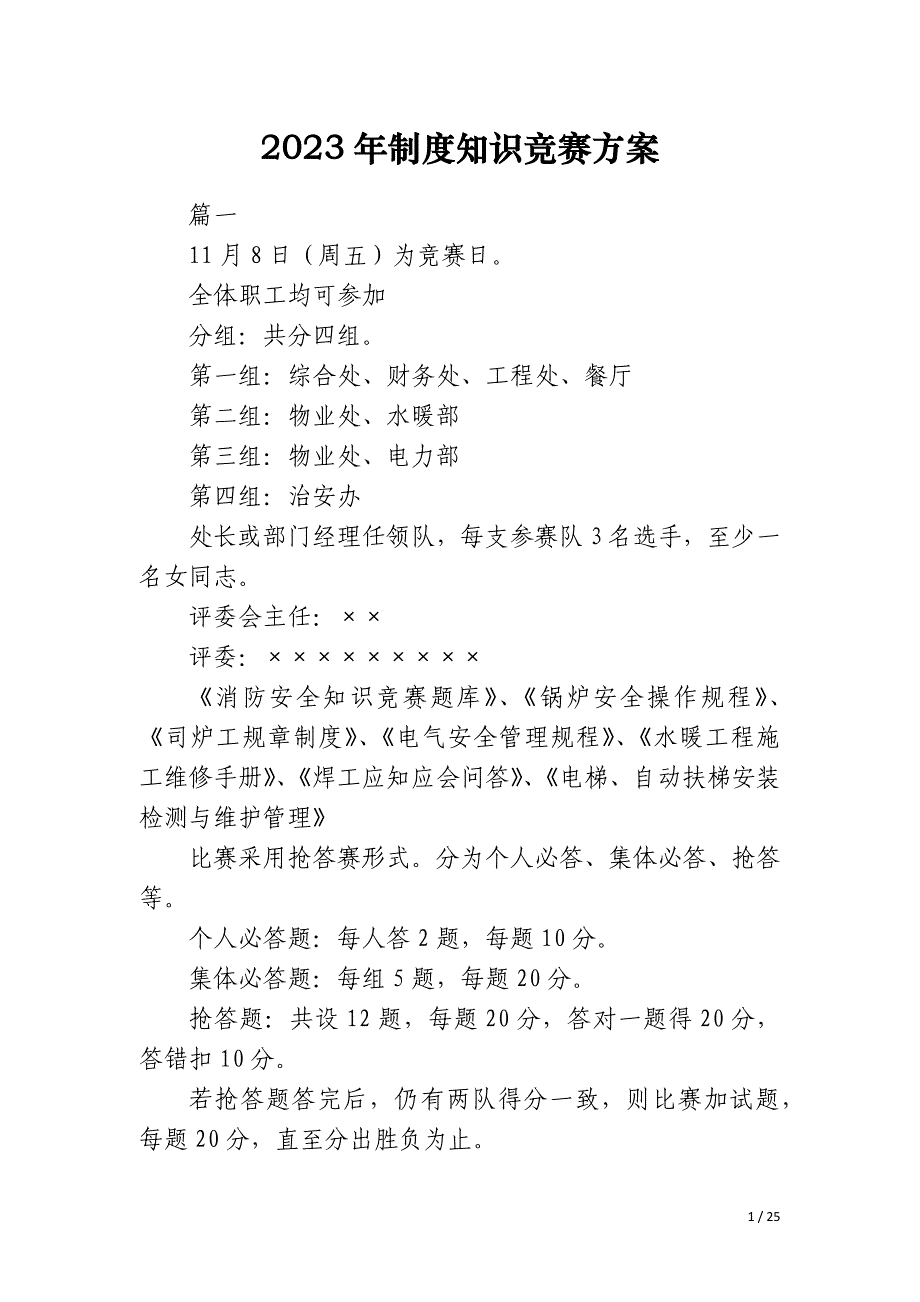 2023年制度知识竞赛方案

篇一

11月8日（周五）为竞赛日。

全体职工均可参加

分组：共分四组。

第一组：综合处、财务处、工程处、餐厅

第二组：物业处、水暖部

第三组：物业处、电力部

第四组：治安办

处长或部门经理任领队，每支参赛队3名选手，至少一名女同志。

评委会主任：××

评委：×××××××××

《消防安全知识竞赛题库》、《锅炉安全操作规程》、《司炉工规章制度》、《电气安全管理规程》、《水暖工程施工维修手册》、《焊工应知应会问答》、《电梯、自动扶梯安装检测与维护管理》

比赛采用抢答赛形式。分为个人必答、集体必答、抢答等。

个人必答题：每人答2题，每题10分。

集体必答题：每组5题，每题20分。

抢答题：共设12题，每题20分，答对一题得20分，答错扣10分。

若抢答题答完后，仍有两队得分一致，则比赛加试题，每题20分，直至分出胜负为止。

1 / 25